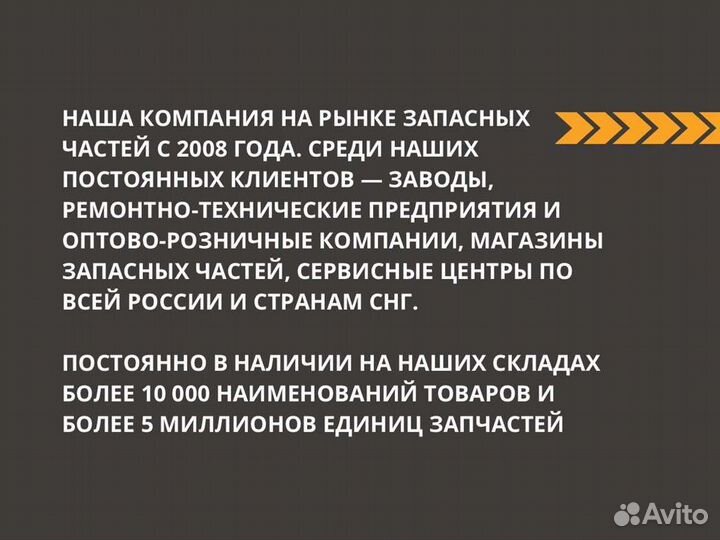 НАША КОМПАНИЯ НА РЫНКЕ ЗАПАСНЫХ ЧАСТЕЙ С 2008 ГОДА. СРЕДИ НАШИХ ПОСТОЯННЫХ КЛИЕНТОВ — ЗАВОДЫ, РЕМОНТНО-ТЕХНИЧЕСКИЕ ПРЕДПРИЯТИЯ И ОПТОВО-РОЗНИЧНЫЕ КОМПАНИИ, МАГАЗИНЫ ЗАПАСНЫХ ЧАСТЕЙ, СЕРВИСНЫЕ ЦЕНТРЫ ПО ВСЕЙ РОССИИ И СТРАНАМ СНГ.

ПОСТОЯННО В НАЛИЧИИ НА НАШИХ СКЛАДАХ БОЛЕЕ 10 000 НАИМЕНОВАНИЙ ТОВАРОВ И БОЛЕЕ 5 МИЛЛИОНОВ ЕДИНИЦ ЗАПЧАСТЕЙ

Avito